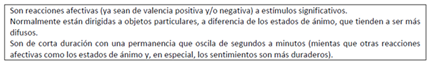 Son reacciones afectivas (ya sean de valencia positiva y/o negativa) a estímulos significativos.
Normalmente están dirigidas a objetos particulares, a diferencia de los estados de ánimo, que tienden a ser más difusos.
Son de corta duración con una permanencia que oscila de segundos a minutos (mientas que otras reacciones afectivas como los estados de ánimo y, en especial, los sentimientos son más duraderos).